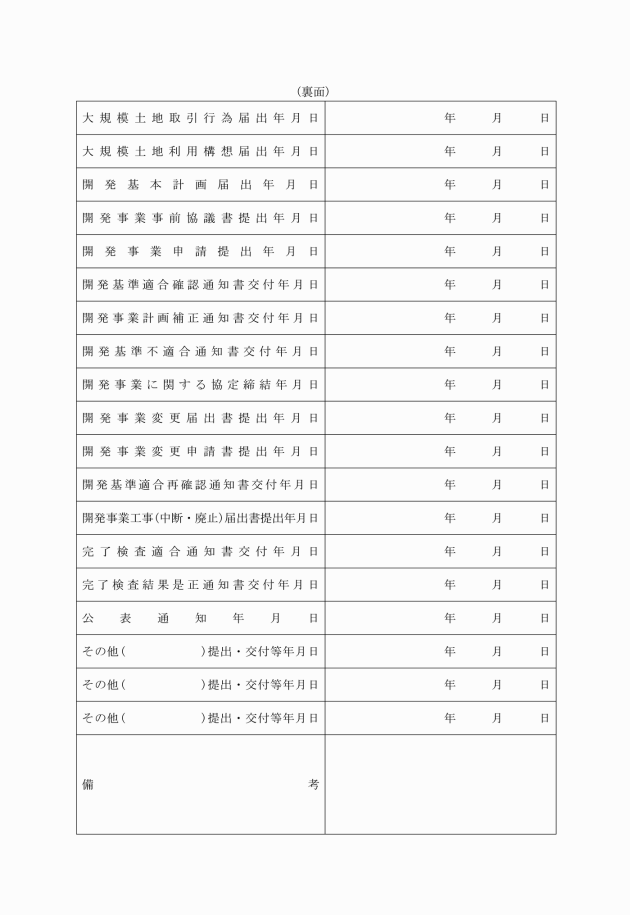 (裏面)

| | |
|---|---|
| 大規模土地取引行為届出年月日 | 年　月　日 |
| 大規模土地利用構想届出年月日 | 年　月　日 |
| 開発基本計画届出年月日 | 年　月　日 |
| 開発事業事前協議書提出年月日 | 年　月　日 |
| 開発事業申請提出年月日 | 年　月　日 |
| 開発基準適合確認通知書交付年月日 | 年　月　日 |
| 開発事業計画補正通知書交付年月日 | 年　月　日 |
| 開発基準不適合通知書交付年月日 | 年　月　日 |
| 開発事業に関する協定締結年月日 | 年　月　日 |
| 開発事業変更届出書提出年月日 | 年　月　日 |
| 開発事業変更申請書提出年月日 | 年　月　日 |
| 開発基準適合再確認通知書交付年月日 | 年　月　日 |
| 開発事業工事(中断・廃止)届出書提出年月日 | 年　月　日 |
| 完了検査適合通知書交付年月日 | 年　月　日 |
| 完了検査結果是正通知書交付年月日 | 年　月　日 |
| 公表通知年月日 | 年　月　日 |
| その他(　　　　)提出・交付等年月日 | 年　月　日 |
| その他(　　　　)提出・交付等年月日 | 年　月　日 |
| その他(　　　　)提出・交付等年月日 | 年　月　日 |
| 備考 | |